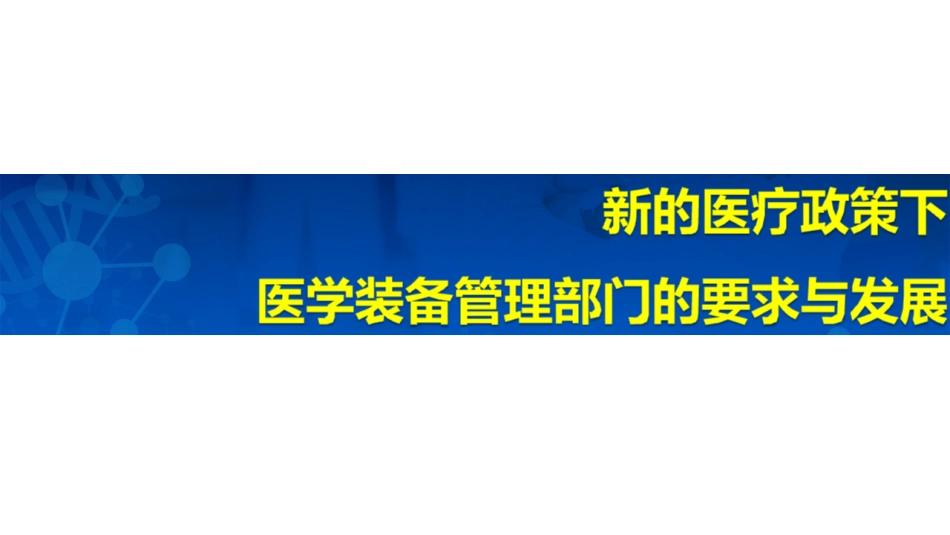 新的医疗政策下

医学装备管理部门的要求与发展